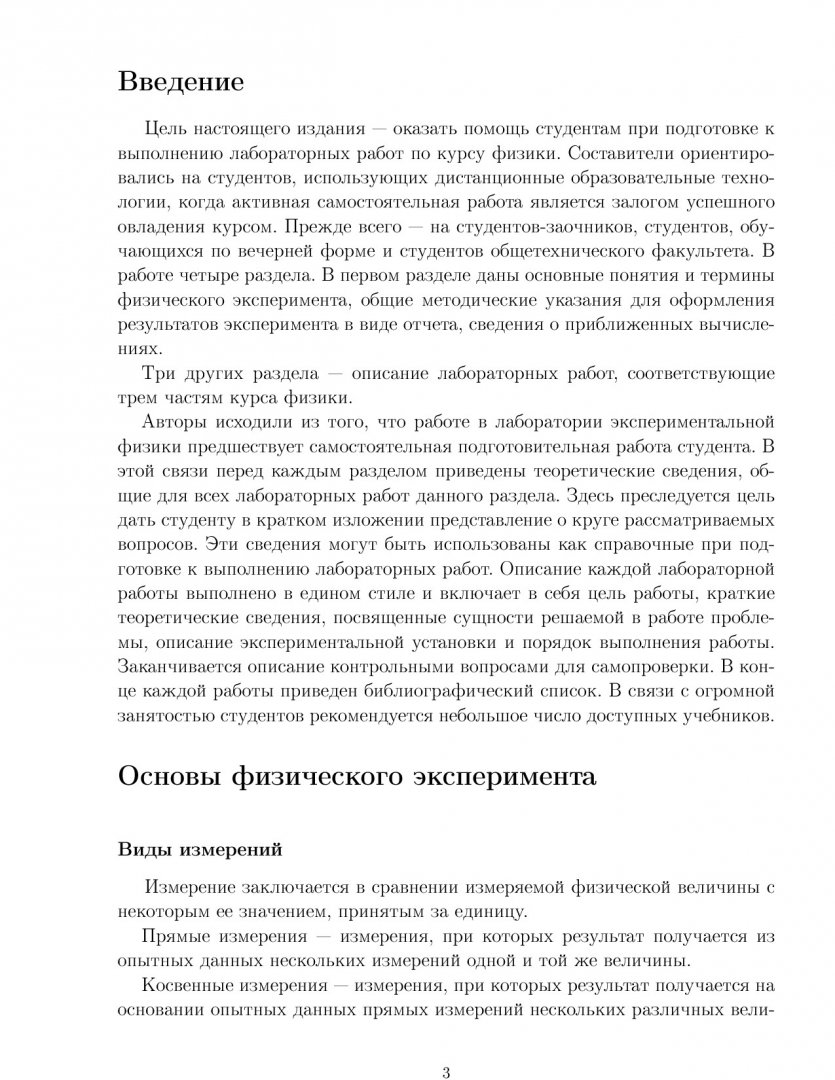 Введение

Цель настоящего издания — оказать помощь студентам при подготовке к выполнению лабораторных работ по курсу физики. Составители ориентировались на студентов, использующих дистанционные образовательные технологии, когда активная самостоятельная работа является залогом успешного овладения курсом. Прежде всего — на студентов-заочников, студентов, обучающихся по вечерней форме и студентов общетехнического факультета. В работе четыре раздела. В первом разделе даны основные понятия и термины физического эксперимента, общие методические указания для оформления результатов эксперимента в виде отчета, сведения о приближенных вычислениях.

Три других раздела — описание лабораторных работ, соответствующие трем частям курса физики.

Авторы исходили из того, что работе в лаборатории экспериментальной физики предшествует самостоятельная подготовительная работа студента. В этой связи перед каждым разделом приведены теоретические сведения, общие для всех лабораторных работ данного раздела. Здесь преследуется цель дать студенту в кратком изложении представление о круге рассматриваемых вопросов. Эти сведения могут быть использованы как справочные при подготовке к выполнению лабораторных работ. Описание каждой лабораторной работы выполнено в едином стиле и включает в себя цель работы, краткие теоретические сведения, посвященные сущности решаемой в работе проблемы, описание экспериментальной установки и порядок выполнения работы. Заканчивается описание контрольными вопросами для самопроверки. В конце каждой работы приведен библиографический список. В связи с огромной занятостью студентов рекомендуется небольшое число доступных учебников.

Основы физического эксперимента

Виды измерений

Измерение заключается в сравнении измеряемой физической величины с некоторым ее значением, принятым за единицу.

Прямые измерения — измерения, при которых результат получается из опытных данных нескольких измерений одной и той же величины.

Косвенные измерения — измерения, при которых результат получается на основании опытных данных прямых измерений нескольких различных вели-

3